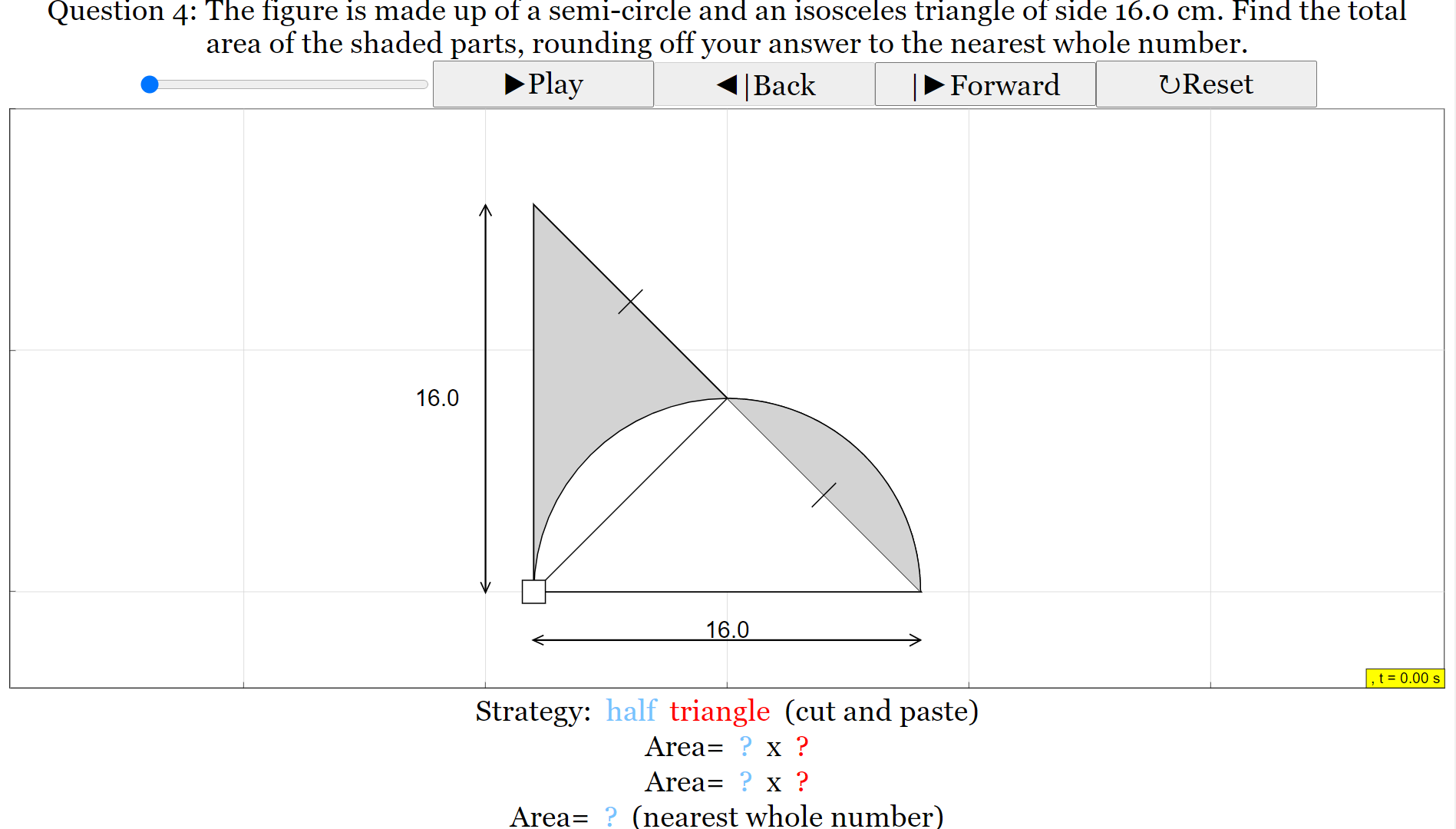 Question 4: The figure is made up of a semi-circle and an isosceles triangle of side 16.0 cm. Find the total area of the shaded parts, rounding off your answer to the nearest whole number.

▶Play ◀|Back |▶Forward ↻Reset

16.0

16.0

, t = 0.00 s

Strategy: half triangle (cut and paste)

Area= ? x ?

Area= ? x ?

Area= ? (nearest whole number)